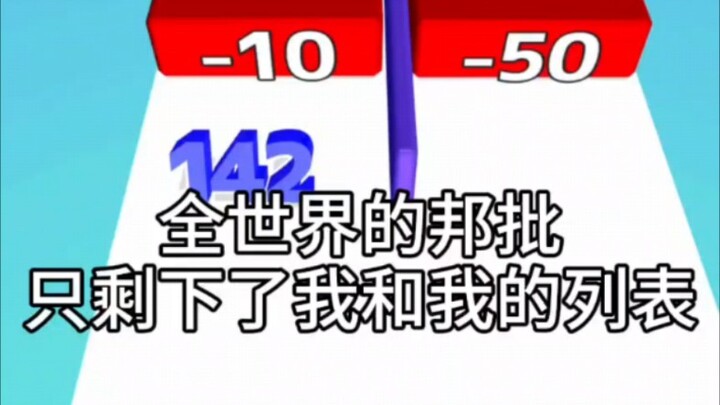 -10
-50
142
全世界的邦批
只剩下了我和我的列表